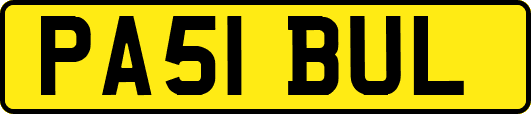 PA51 BUL